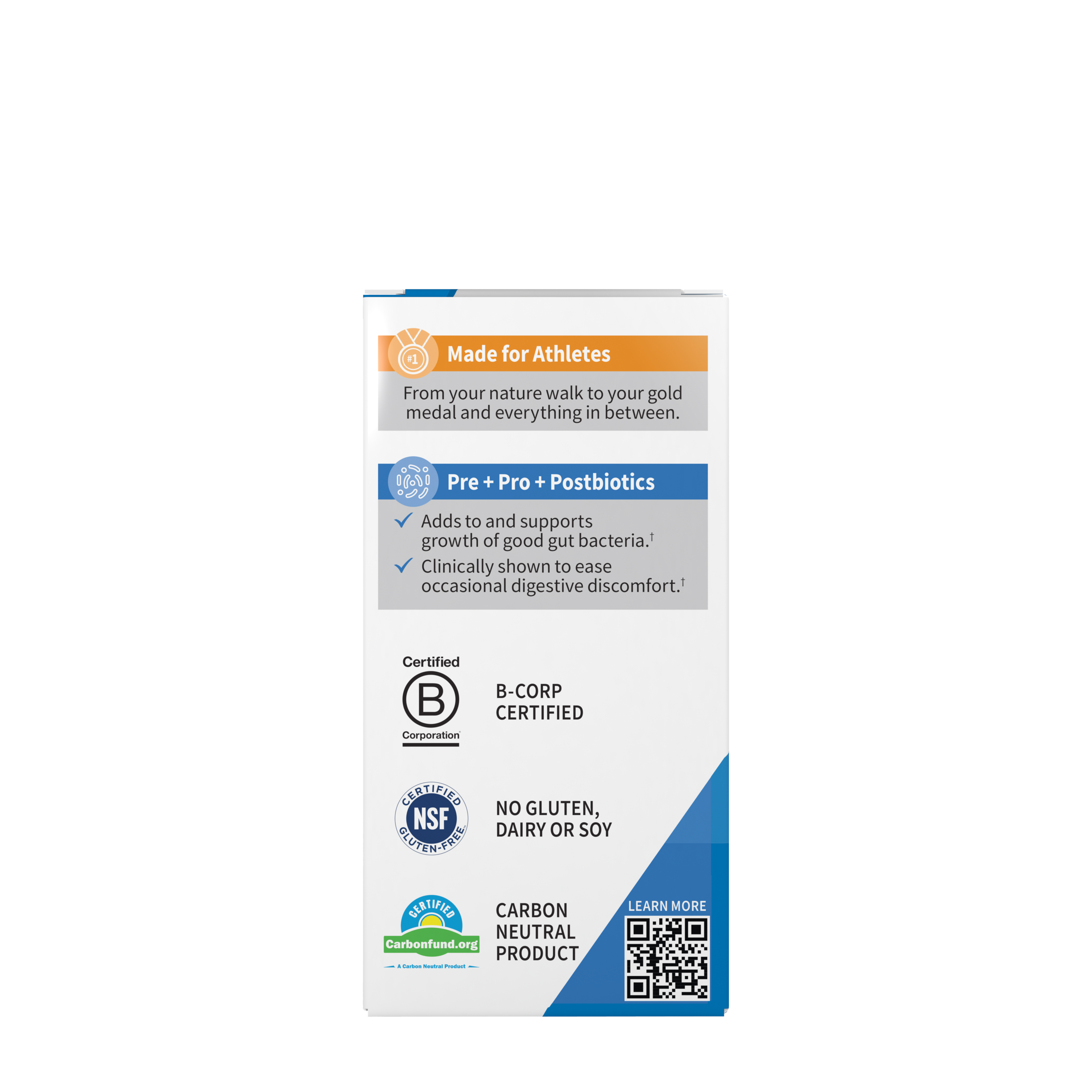 #1

Made for Athletes

From your nature walk to your gold medal and everything in between.

Pre + Pro + Postbiotics

✓ Adds to and supports growth of good gut bacteria.$^{†}$

✓ Clinically shown to ease occasional digestive discomfort.$^{†}$

Certified

B

Corporation

B-CORP
CERTIFIED

CERTIFIED
NSF
GLUTEN-FREE

NO GLUTEN,
DAIRY OR SOY

CERTIFIED
Carbonfund.org
A Carbon Neutral Product

CARBON
NEUTRAL
PRODUCT

LEARN MORE